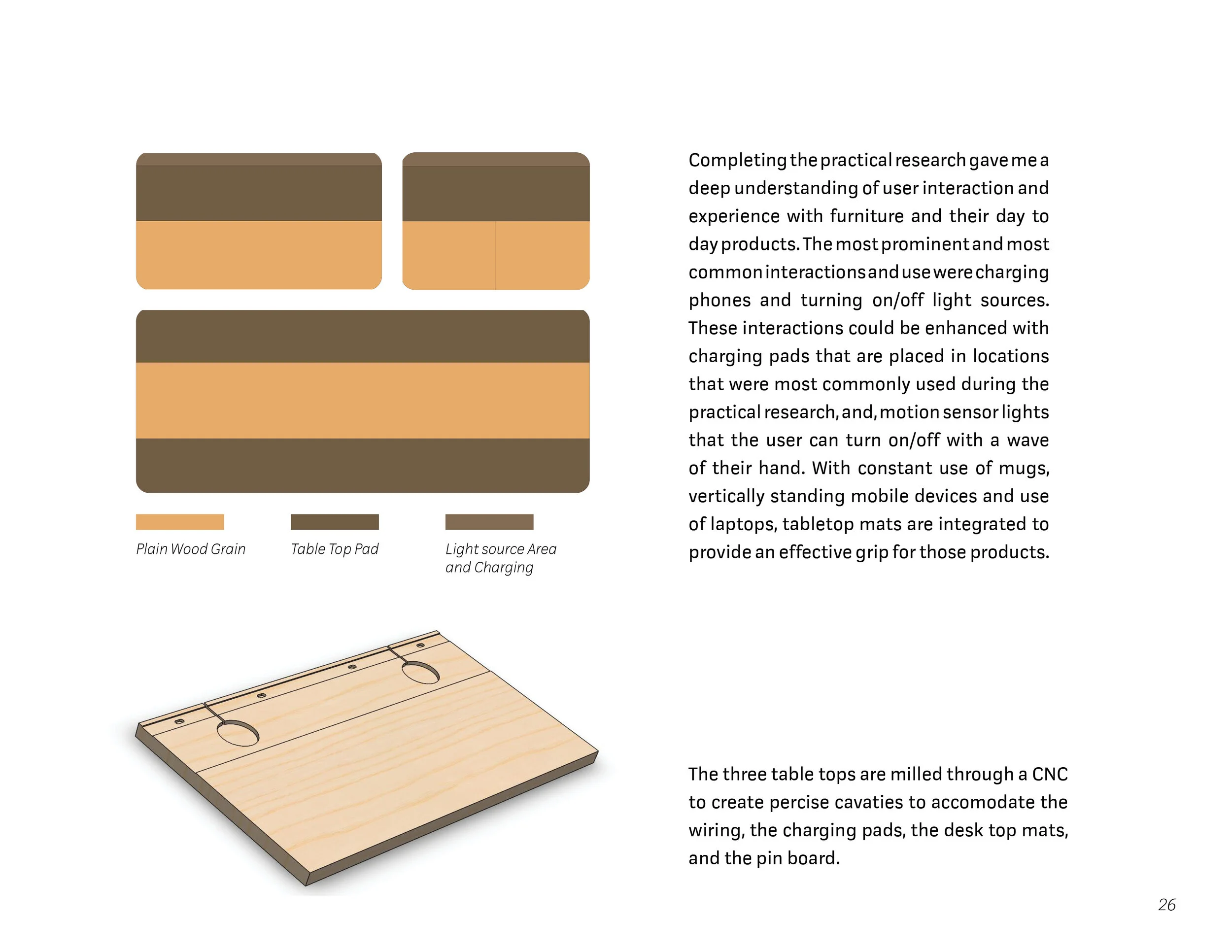 Plain Wood Grain

Table Top Pad

Light source Area and Charging

Completing the practical research gave me a deep understanding of user interaction and experience with furniture and their day to day products. The most prominent and most common interactions and use were charging phones and turning on/off light sources. These interactions could be enhanced with charging pads that are placed in locations that were most commonly used during the practical research, and, motion sensor lights that the user can turn on/off with a wave of their hand. With constant use of mugs, vertically standing mobile devices and use of laptops, tabletop mats are integrated to provide an effective grip for those products.

The three table tops are milled through a CNC to create percise cavaties to accomodate the wiring, the charging pads, the desk top mats, and the pin board.

26